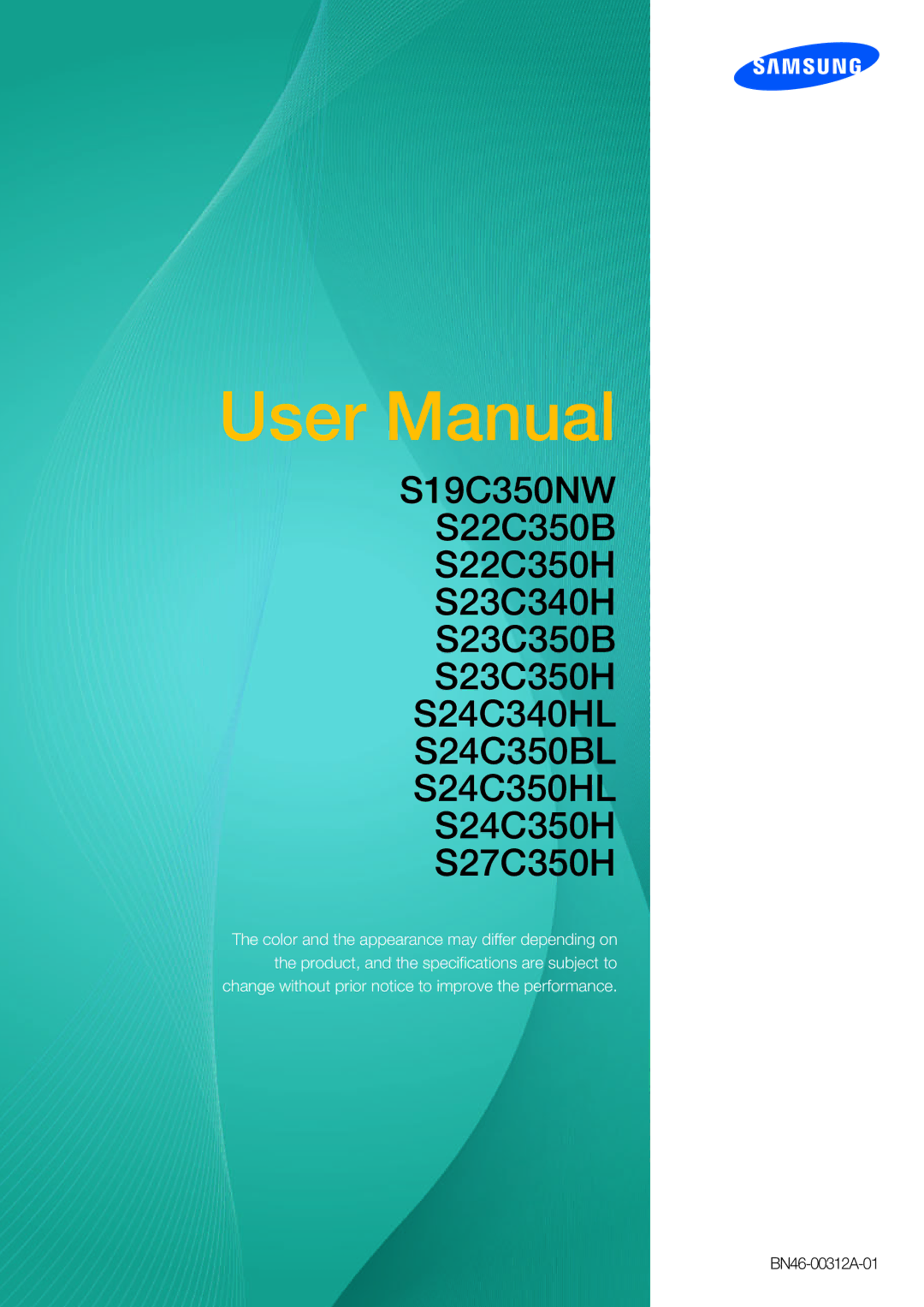 SAMSUNG

User Manual

S19C350NW
S22C350B
S22C350H
S23C340H
S23C350B
S23C350H
S24C340HL
S24C350BL
S24C350HL
S24C350H
S27C350H

The color and the appearance may differ depending on the product, and the specifications are subject to change without prior notice to improve the performance.

BN46-00312A-01